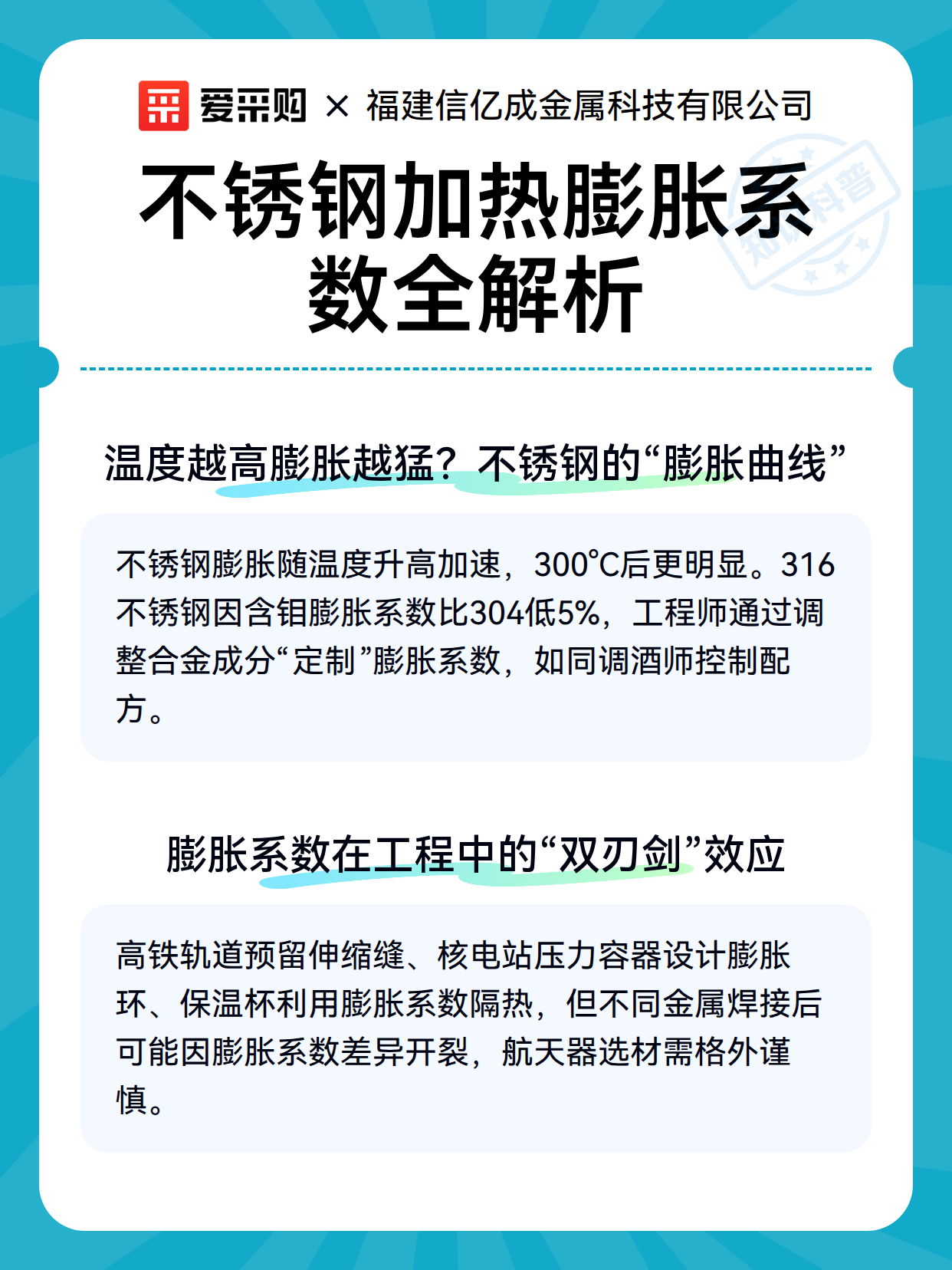 爱采购 × 福建信亿成金属科技有限公司

不锈钢加热膨胀系数全解析

知识科普

温度越高膨胀越猛？不锈钢的“膨胀曲线”

不锈钢膨胀随温度升高加速，300℃后更明显。316不锈钢因含钼膨胀系数比304低5%，工程师通过调整合金成分“定制”膨胀系数，如同调酒师控制配方。

膨胀系数在工程中的“双刃剑”效应

高铁轨道预留伸缩缝、核电站压力容器设计膨胀环、保温杯利用膨胀系数隔热，但不同金属焊接后可能因膨胀系数差异开裂，航天器选材需格外谨慎。